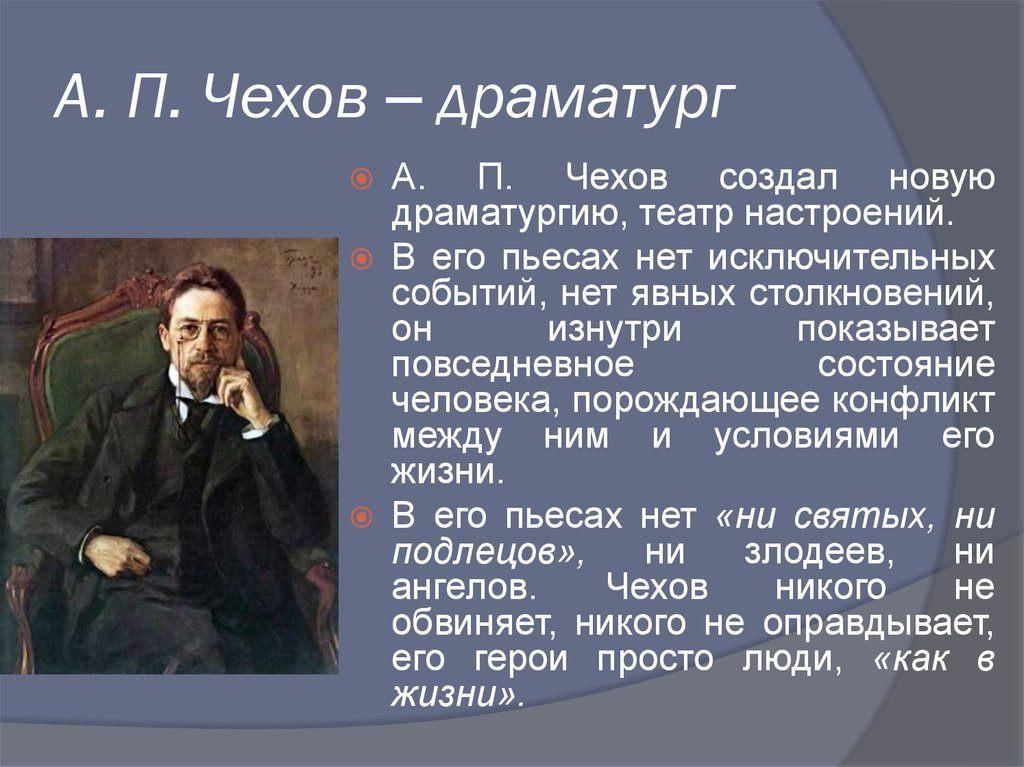 А. П. Чехов – драматург

А. П. Чехов создал новую драматургию, театр настроений.

В его пьесах нет исключительных событий, нет явных столкновений, он изнутри показывает повседневное состояние человека, порождающее конфликт между ним и условиями его жизни.

В его пьесах нет «ни святых, ни подлецов», ни злодеев, ни ангелов. Чехов никого не обвиняет, никого не оправдывает, его герои просто люди, «как в жизни».